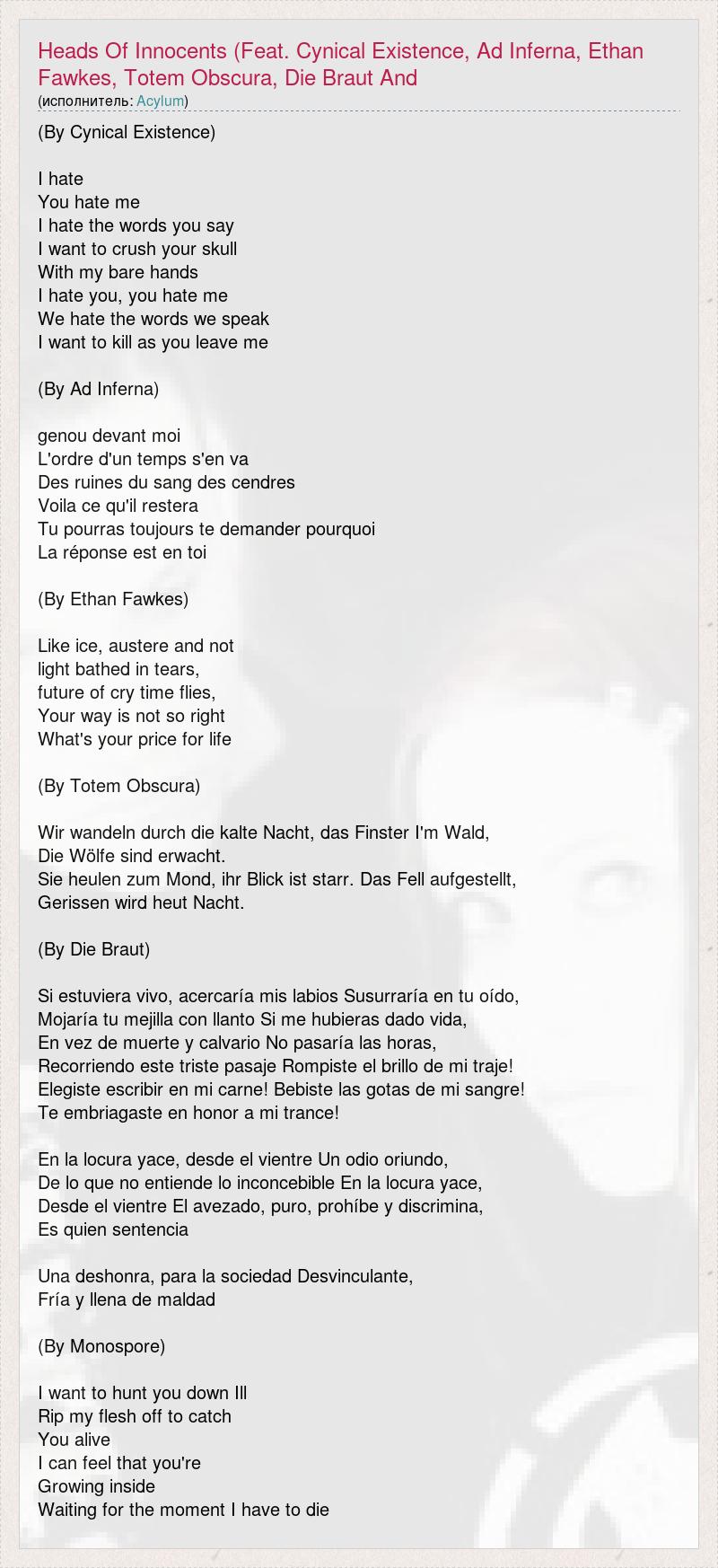 Heads Of Innocents (Feat. Cynical Existence, Ad Inferna, Ethan Fawkes, Totem Obscura, Die Braut And
(исполнитель: Acylum)

(By Cynical Existence)

I hate
You hate me
I hate the words you say
I want to crush your skull
With my bare hands
I hate you, you hate me
We hate the words we speak
I want to kill as you leave me

(By Ad Inferna)

genou devant moi
L'ordre d'un temps s'en va
Des ruines du sang des cendres
Voila ce qu'il restera
Tu pourras toujours te demander pourquoi
La réponse est en toi

(By Ethan Fawkes)

Like ice, austere and not
light bathed in tears,
future of cry time flies,
Your way is not so right
What's your price for life

(By Totem Obscura)

Wir wandeln durch die kalte Nacht, das Finster I'm Wald,
Die Wölfe sind erwacht.
Sie heulen zum Mond, ihr Blick ist starr. Das Fell aufgestellt,
Gerissen wird heut Nacht.

(By Die Braut)

Si estuviera vivo, acercaría mis labios Susurraría en tu oído,
Mojaría tu mejilla con llanto Si me hubieras dado vida,
En vez de muerte y calvario No pasaría las horas,
Recorriendo este triste pasaje Rompiste el brillo de mi traje!
Elegiste escribir en mi carne! Bebiste las gotas de mi sangre!
Te embriagaste en honor a mi trance!

En la locura yace, desde el vientre Un odio oriundo,
De lo que no entiende lo inconcebible En la locura yace,
Desde el vientre El avezado, puro, prohíbe y discrimina,
Es quien sentencia

Una deshonra, para la sociedad Desvinculante,
Fría y llena de maldad

(By Monospore)

I want to hunt you down Ill
Rip my flesh off to catch
You alive
I can feel that you're
Growing inside
Waiting for the moment I have to die